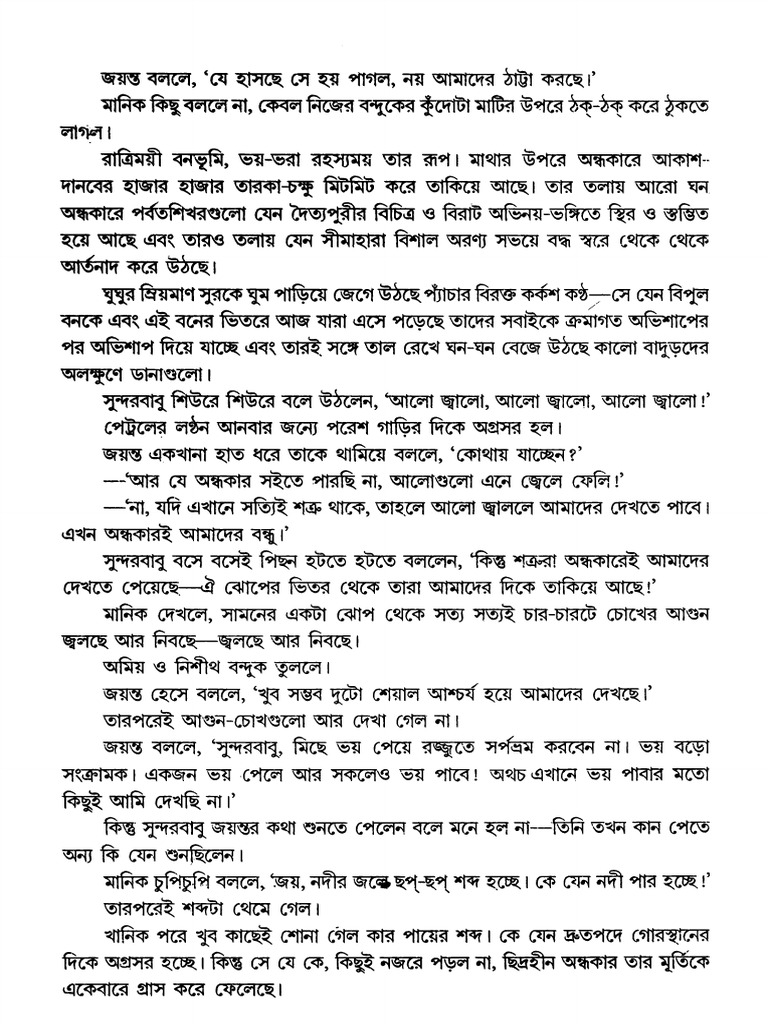 জয়ন্ত বললে, 'যে হাসছে সে হয় পাগল, নয় আমাদের ঠাট্টা করছে।'

মানিক কিছু বললে না, কেবল নিজের বন্দুকের কুঁদোটা মাটির উপরে ঠক্-ঠক্ করে ঠুকতে লাগল।

রাত্রিময়ী বনভূমি, ভয়-ভরা রহস্যময় তার রূপ। মাথার উপরে অন্ধকারে আকাশ-দানবের হাজার হাজার তারকা-চক্ষু মিটমিট করে তাকিয়ে আছে। তার তলায় আরো ঘন অন্ধকারে পর্বতশিখরগুলো যেন দৈত্যপুরীর বিচিত্র ও বিরাট অভিনয়-ভঙ্গিতে স্থির ও স্তম্ভিত হয়ে আছে এবং তারও তলায় যেন সীমাহারা বিশাল অরণ্য সভয়ে বদ্ধ স্বরে থেকে থেকে আর্তনাদ করে উঠছে।

ঘুঘুর ম্রিয়মাণ সুরকে ঘুম পাড়িয়ে জেগে উঠছে প্যাঁচার বিরক্ত কর্কশ কণ্ঠ—সে যেন বিপুল বনকে এবং এই বনের ভিতরে আজ যারা এসে পড়েছে তাদের সবাইকে ক্রমাগত অভিশাপের পর অভিশাপ দিয়ে যাচ্ছে এবং তারই সঙ্গে তাল রেখে ঘন-ঘন বেজে উঠছে কালো বাদুড়দের অলক্ষুণে ডানাগুলো।

সুন্দরবাবু শিউরে শিউরে বলে উঠলেন, 'আলো জ্বালো, আলো জ্বালো, আলো জ্বালো!'

পেট্রলের লণ্ঠন আনবার জন্যে পরেশ গাড়ির দিকে অগ্রসর হল।

জয়ন্ত একখানা হাত ধরে তাকে থামিয়ে বললে, 'কোথায় যাচ্ছেন?'

—'আর যে অন্ধকার সইতে পারছি না, আলোগুলো এনে জ্বেলে ফেলি!'

—'না, যদি এখানে সত্যিই শত্রু থাকে, তাহলে আলো জ্বাললে আমাদের দেখতে পাবে। এখন অন্ধকারই আমাদের বন্ধু।'

সুন্দরবাবু বসে বসেই পিছন হটতে হটতে বললেন, 'কিন্তু শত্রুরা অন্ধকারেই আমাদের দেখতে পেয়েছে—ঐ ঝোপের ভিতর থেকে তারা আমাদের দিকে তাকিয়ে আছে!'

মানিক দেখলে, সামনের একটা ঝোপ থেকে সত্য সত্যই চার-চারটে চোখের আগুন জ্বলছে আর নিবছে—জ্বলছে আর নিবছে।

অমিয় ও নিশীথ বন্দুক তুললে।

জয়ন্ত হেসে বললে, 'খুব সম্ভব দুটো শেয়াল আশ্চর্য হয়ে আমাদের দেখছে।'

তারপরেই আগুন-চোখগুলো আর দেখা গেল না।

জয়ন্ত বললে, 'সুন্দরবাবু, মিছে ভয় পেয়ে রজ্জুতে সর্পভ্রম করবেন না। ভয় বড়ো সংক্রামক। একজন ভয় পেলে আর সকলেও ভয় পাবে! অথচ এখানে ভয় পাবার মতো কিছুই আমি দেখছি না।'

কিন্তু সুন্দরবাবু জয়ন্তর কথা শুনতে পেলেন বলে মনে হল না—তিনি তখন কান পেতে অন্য কি যেন শুনছিলেন।

মানিক চুপিচুপি বললে, 'জয়, নদীর জলে ছপ্-ছপ্ শব্দ হচ্ছে। কে যেন নদী পার হচ্ছে!'

তারপরেই শব্দটা থেমে গেল।

খানিক পরে খুব কাছেই শোনা গেল কার পায়ের শব্দ। কে যেন দ্রুতপদে গোরস্থানের দিকে অগ্রসর হচ্ছে। কিন্তু সে যে কে, কিছুই নজরে পড়ল না, ছিদ্রহীন অন্ধকার তার মূর্তিকে একেবারে গ্রাস করে ফেলেছে।